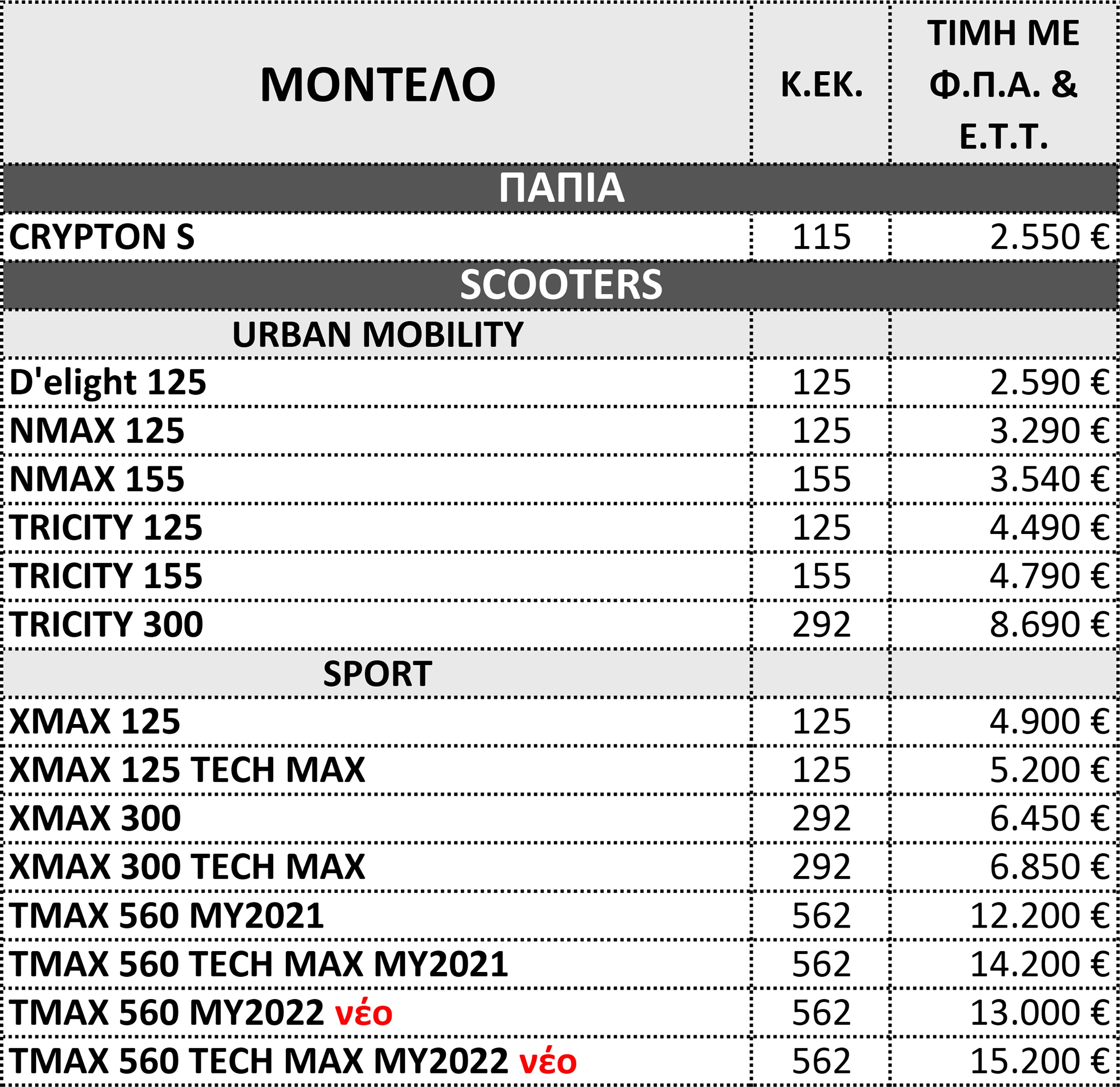 | ΜΟΝΤΕΛΟ | Κ.ΕΚ. | ΤΙΜΗ ΜΕ Φ.Π.Α. & Ε.Τ.Τ. |
|---|---|---|
| ΠΑΠΙΑ | | |
| CRYPTON S | 115 | 2.550 € |
| SCOOTERS | | |
| URBAN MOBILITY | | |
| D'elight 125 | 125 | 2.590 € |
| NMAX 125 | 125 | 3.290 € |
| NMAX 155 | 155 | 3.540 € |
| TRICITY 125 | 125 | 4.490 € |
| TRICITY 155 | 155 | 4.790 € |
| TRICITY 300 | 292 | 8.690 € |
| SPORT | | |
| XMAX 125 | 125 | 4.900 € |
| XMAX 125 TECH MAX | 125 | 5.200 € |
| XMAX 300 | 292 | 6.450 € |
| XMAX 300 TECH MAX | 292 | 6.850 € |
| TMAX 560 MY2021 | 562 | 12.200 € |
| TMAX 560 TECH MAX MY2021 | 562 | 14.200 € |
| TMAX 560 MY2022 νέο | 562 | 13.000 € |
| TMAX 560 TECH MAX MY2022 νέο | 562 | 15.200 € |